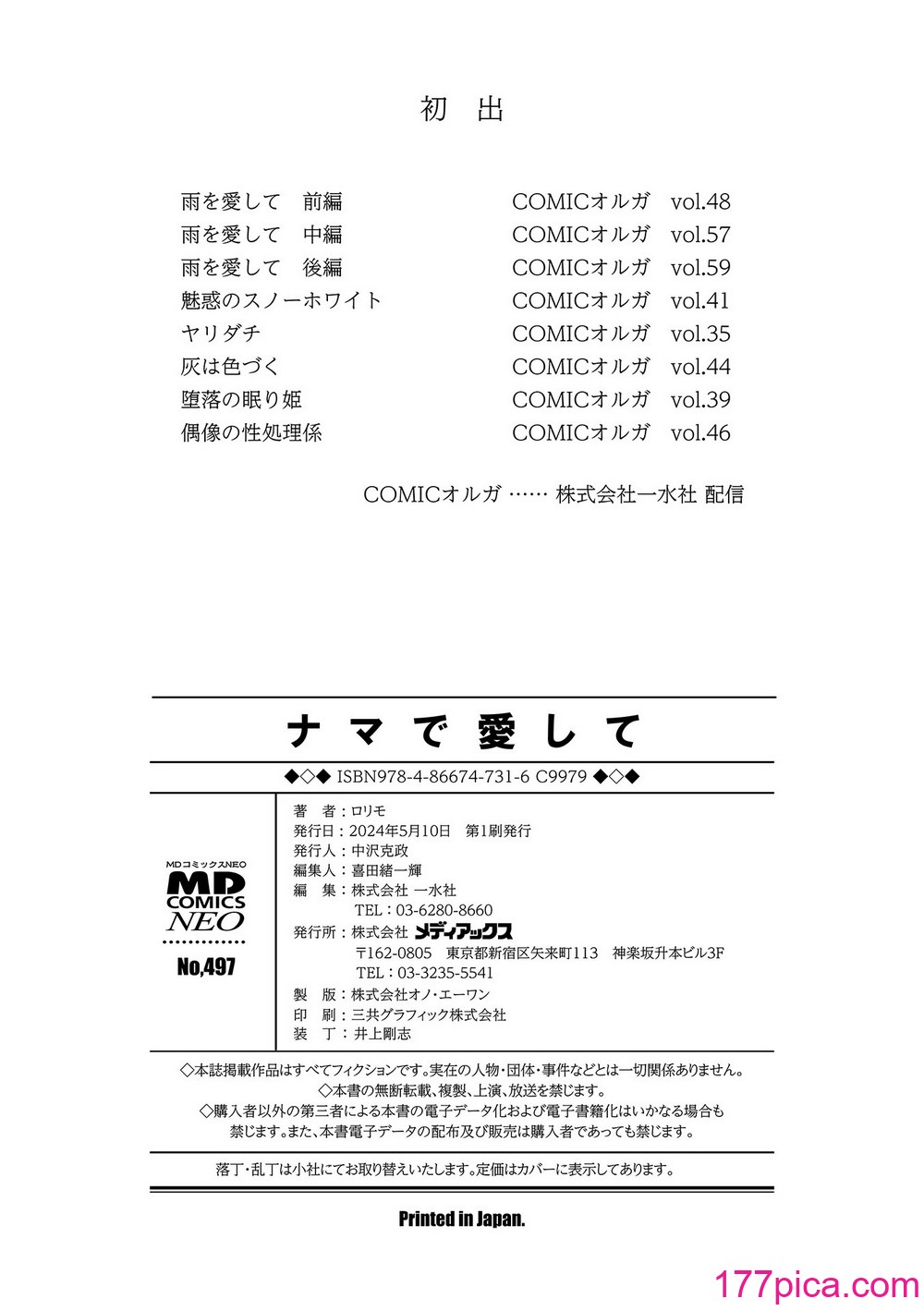 初　出

| | |
|---|---|
| 雨を愛して　前編 | COMICオルガ　vol.48 |
| 雨を愛して　中編 | COMICオルガ　vol.57 |
| 雨を愛して　後編 | COMICオルガ　vol.59 |
| 魅惑のスノーホワイト | COMICオルガ　vol.41 |
| ヤリダチ | COMICオルガ　vol.35 |
| 灰は色づく | COMICオルガ　vol.44 |
| 堕落の眠り姫 | COMICオルガ　vol.39 |
| 偶像の性処理係 | COMICオルガ　vol.46 |

COMICオルガ …… 株式会社一水社 配信

ナマで愛して

◆◇◆ ISBN978-4-86674-731-6 C9979 ◆◇◆

MDコミックスNEO
MD COMICS NEO
No,497

著　者：ロリモ
発行日：2024年5月10日　第1刷発行
発行人：中沢克政
編集人：喜田緒一輝
編　集：株式会社 一水社
TEL：03-6280-8660
発行所：株式会社 メディアックス
〒162-0805　東京都新宿区矢来町113　神楽坂升本ビル3F
TEL：03-3235-5541
製　版：株式会社オノ・エーワン
印　刷：三共グラフィック株式会社
装　丁：井上剛志

◇本誌掲載作品はすべてフィクションです。実在の人物・団体・事件などとは一切関係ありません。
◇本書の無断転載、複製、上演、放送を禁じます。
◇購入者以外の第三者による本書の電子データ化および電子書籍化はいかなる場合も禁じます。また、本書電子データの配布及び販売は購入者であっても禁じます。

落丁・乱丁は小社にてお取り替えいたします。定価はカバーに表示してあります。

Printed in Japan.

177pica.com